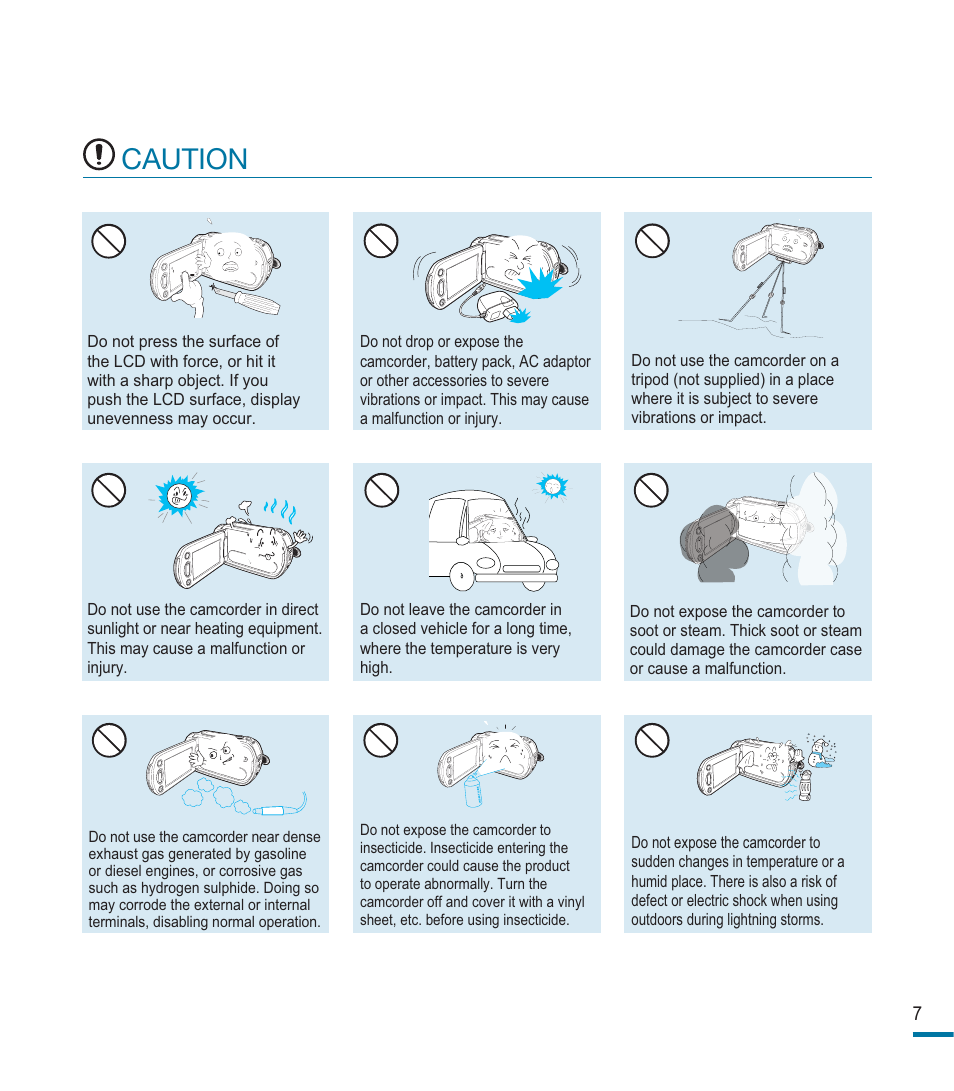 CAUTION

Do not press the surface of the LCD with force, or hit it with a sharp object. If you push the LCD surface, display unevenness may occur.

Do not drop or expose the camcorder, battery pack, AC adaptor or other accessories to severe vibrations or impact. This may cause a malfunction or injury.

Do not use the camcorder on a tripod (not supplied) in a place where it is subject to severe vibrations or impact.

Do not use the camcorder in direct sunlight or near heating equipment. This may cause a malfunction or injury.

Do not leave the camcorder in a closed vehicle for a long time, where the temperature is very high.

Do not expose the camcorder to soot or steam. Thick soot or steam could damage the camcorder case or cause a malfunction.

Do not use the camcorder near dense exhaust gas generated by gasoline or diesel engines, or corrosive gas such as hydrogen sulphide. Doing so may corrode the external or internal terminals, disabling normal operation.

Do not expose the camcorder to insecticide. Insecticide entering the camcorder could cause the product to operate abnormally. Turn the camcorder off and cover it with a vinyl sheet, etc. before using insecticide.

Do not expose the camcorder to sudden changes in temperature or a humid place. There is also a risk of defect or electric shock when using outdoors during lightning storms.

7